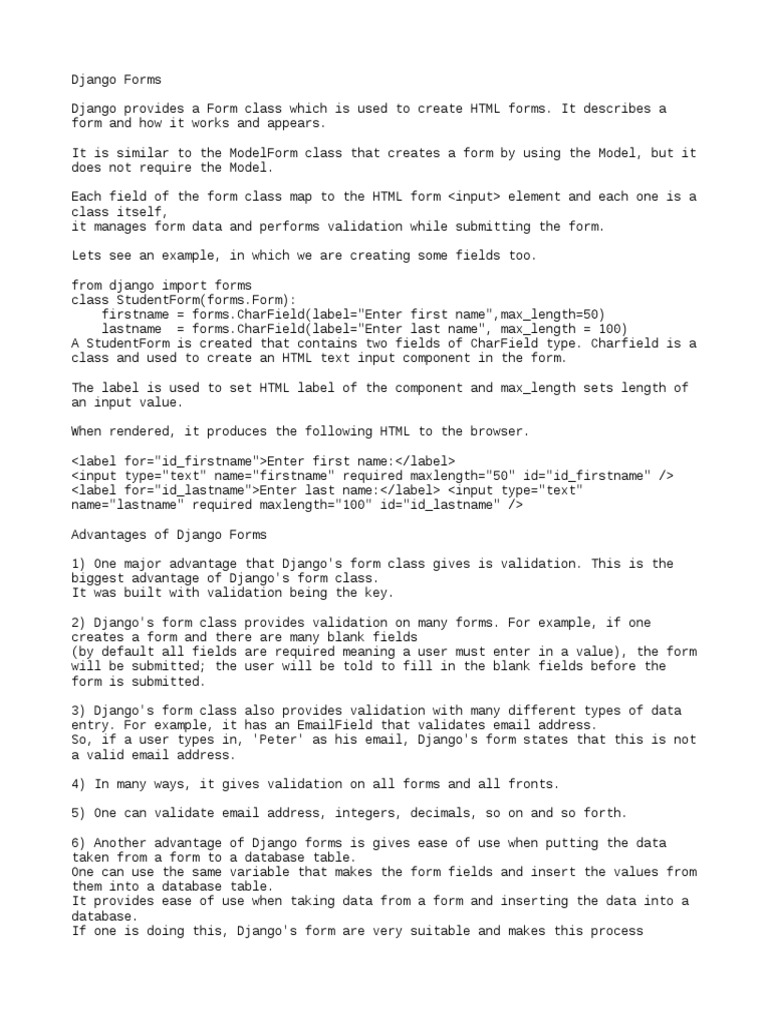 Django Forms

Django provides a Form class which is used to create HTML forms. It describes a form and how it works and appears.

It is similar to the ModelForm class that creates a form by using the Model, but it does not require the Model.

Each field of the form class map to the HTML form <input> element and each one is a class itself,
it manages form data and performs validation while submitting the form.

Lets see an example, in which we are creating some fields too.

from django import forms
class StudentForm(forms.Form):
    firstname = forms.CharField(label="Enter first name",max_length=50)
    lastname  = forms.CharField(label="Enter last name", max_length = 100)
A StudentForm is created that contains two fields of CharField type. Charfield is a class and used to create an HTML text input component in the form.

The label is used to set HTML label of the component and max_length sets length of an input value.

When rendered, it produces the following HTML to the browser.

<label for="id_firstname">Enter first name:</label>
<input type="text" name="firstname" required maxlength="50" id="id_firstname" />
<label for="id_lastname">Enter last name:</label> <input type="text" name="lastname" required maxlength="100" id="id_lastname" />

Advantages of Django Forms

1) One major advantage that Django's form class gives is validation. This is the biggest advantage of Django's form class.
It was built with validation being the key.

2) Django's form class provides validation on many forms. For example, if one creates a form and there are many blank fields
(by default all fields are required meaning a user must enter in a value), the form will be submitted; the user will be told to fill in the blank fields before the form is submitted.

3) Django's form class also provides validation with many different types of data entry. For example, it has an EmailField that validates email address.
So, if a user types in, 'Peter' as his email, Django's form states that this is not a valid email address.

4) In many ways, it gives validation on all forms and all fronts.

5) One can validate email address, integers, decimals, so on and so forth.

6) Another advantage of Django forms is gives ease of use when putting the data taken from a form to a database table.
One can use the same variable that makes the form fields and insert the values from them into a database table.
It provides ease of use when taking data from a form and inserting the data into a database.
If one is doing this, Django's form are very suitable and makes this process